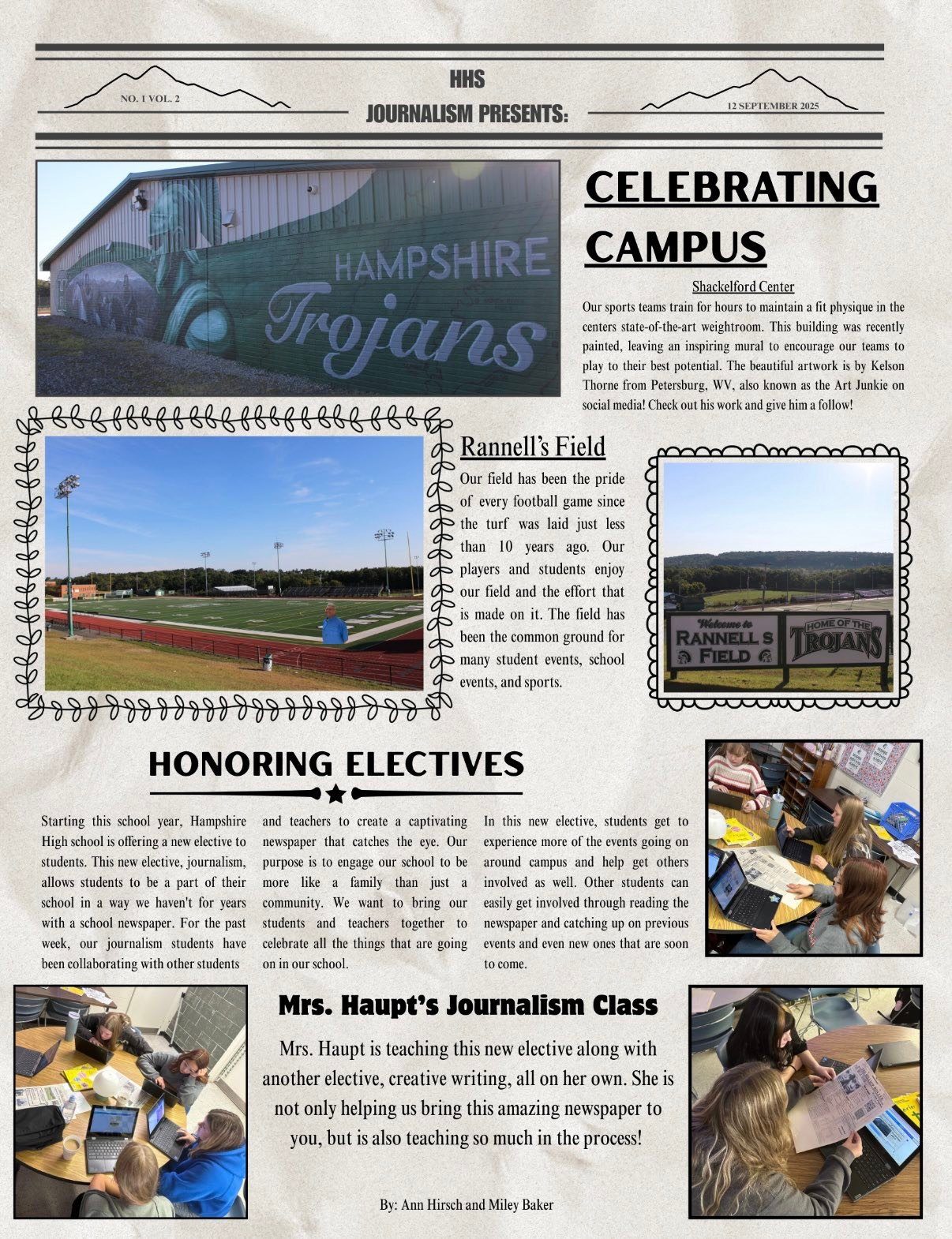 NO. 1 VOL. 2

HHS
JOURNALISM PRESENTS:

12 SEPTEMBER 2025

HAMPSHIRE
Trojans

CELEBRATING CAMPUS

Shackelford Center

Our sports teams train for hours to maintain a fit physique in the centers state-of-the-art weightroom. This building was recently painted, leaving an inspiring mural to encourage our teams to play to their best potential. The beautiful artwork is by Kelson Thorne from Petersburg, WV, also known as the Art Junkie on social media! Check out his work and give him a follow!

Rannell's Field

Our field has been the pride of every football game since the turf was laid just less than 10 years ago. Our players and students enjoy our field and the effort that is made on it. The field has been the common ground for many student events, school events, and sports.

Welcome to
RANNELL S
FIELD

HOME OF THE
TROJANS

HONORING ELECTIVES

Starting this school year, Hampshire High school is offering a new elective to students. This new elective, journalism, allows students to be a part of their school in a way we haven't for years with a school newspaper. For the past week, our journalism students have been collaborating with other students

and teachers to create a captivating newspaper that catches the eye. Our purpose is to engage our school to be more like a family than just a community. We want to bring our students and teachers together to celebrate all the things that are going on in our school.

In this new elective, students get to experience more of the events going on around campus and help get others involved as well. Other students can easily get involved through reading the newspaper and catching up on previous events and even new ones that are soon to come.

Mrs. Haupt's Journalism Class

Mrs. Haupt is teaching this new elective along with another elective, creative writing, all on her own. She is not only helping us bring this amazing newspaper to you, but is also teaching so much in the process!

By: Ann Hirsch and Miley Baker